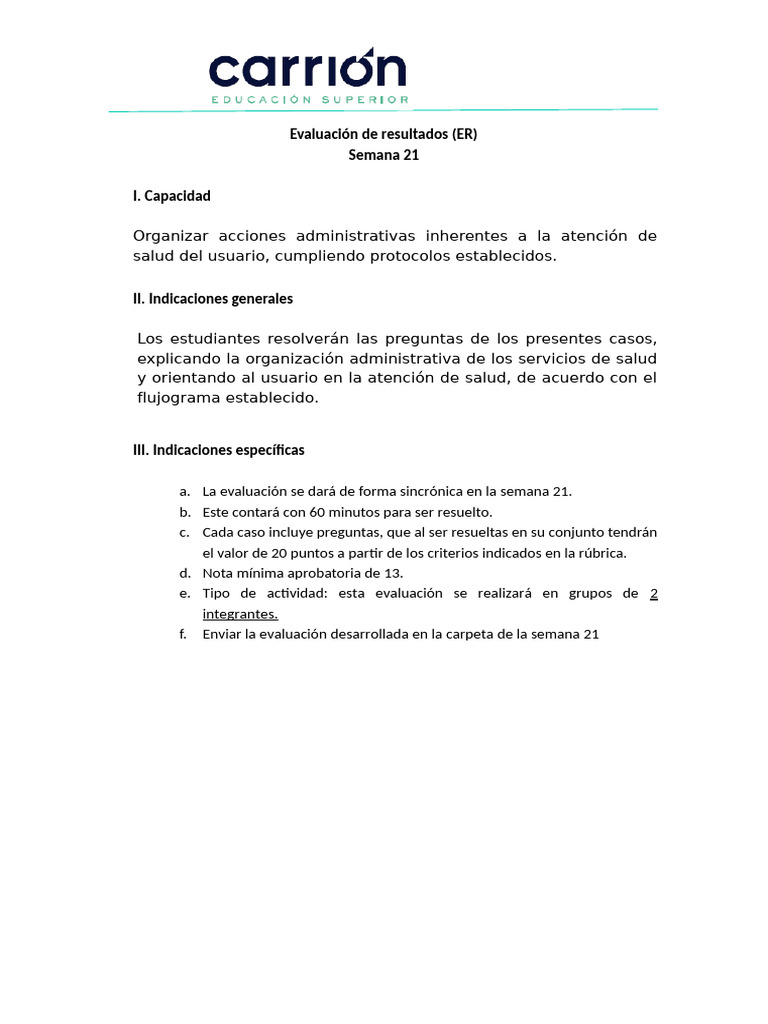 carrión
EDUCACIÓN SUPERIOR

Evaluación de resultados (ER)
Semana 21

I. Capacidad

Organizar acciones administrativas inherentes a la atención de salud del usuario, cumpliendo protocolos establecidos.

II. Indicaciones generales

Los estudiantes resolverán las preguntas de los presentes casos, explicando la organización administrativa de los servicios de salud y orientando al usuario en la atención de salud, de acuerdo con el flujograma establecido.

III. Indicaciones específicas

a. La evaluación se dará de forma sincrónica en la semana 21.
b. Este contará con 60 minutos para ser resuelto.
c. Cada caso incluye preguntas, que al ser resueltas en su conjunto tendrán el valor de 20 puntos a partir de los criterios indicados en la rúbrica.
d. Nota mínima aprobatoria de 13.
e. Tipo de actividad: esta evaluación se realizará en grupos de 2 integrantes.
f. Enviar la evaluación desarrollada en la carpeta de la semana 21